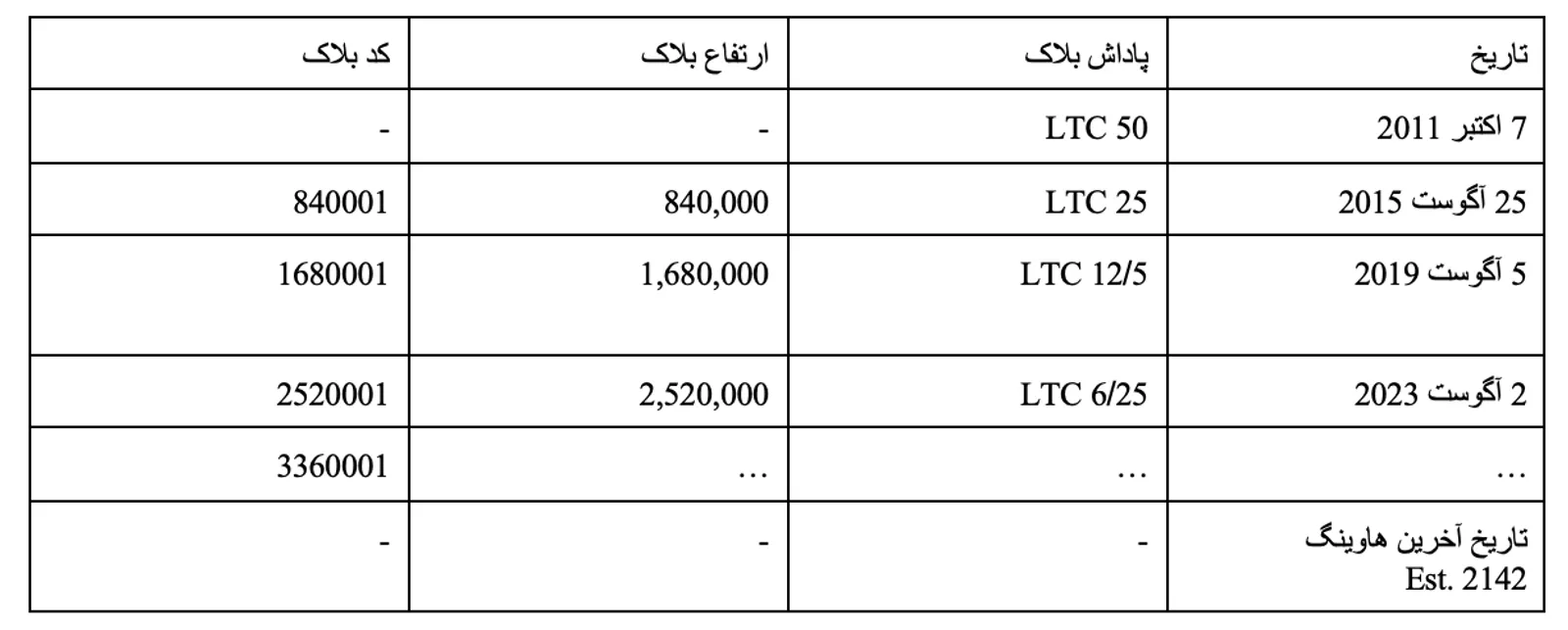 | تاریخ | پاداش بلاک | ارتفاع بلاک | کد بلاک |
|---|---|---|---|
| 7 اکتبر 2011 | LTC 50 | - | - |
| 25 آگوست 2015 | LTC 25 | 840,000 | 840001 |
| 5 آگوست 2019 | LTC 12/5 | 1,680,000 | 1680001 |
| 2 آگوست 2023 | LTC 6/25 | 2,520,000 | 2520001 |
| … | … | … | 3360001 |
| تاریخ آخرین هاوینگ Est. 2142 | - | - | - |